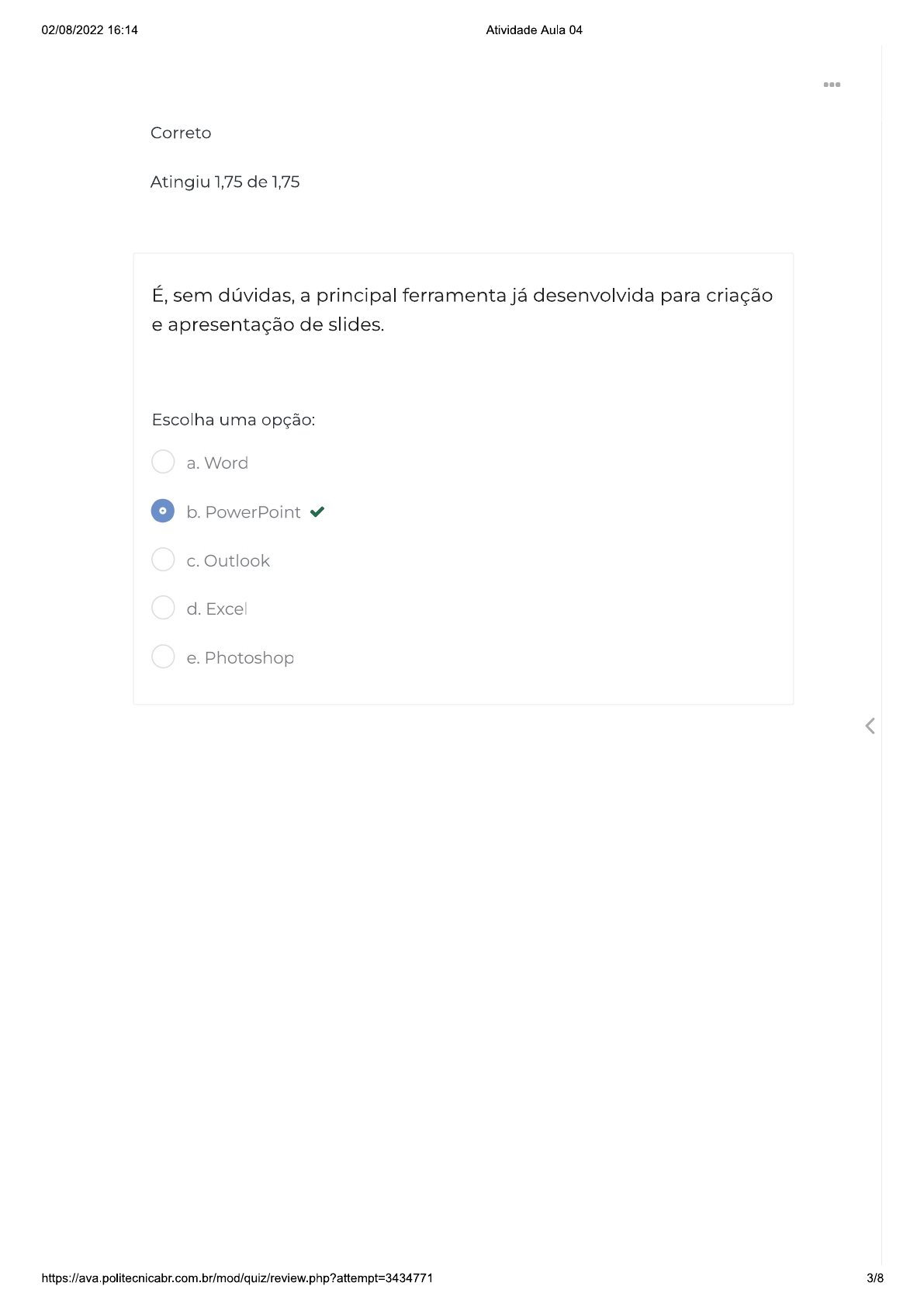 02/08/2022 16:14

Atividade Aula 04

Correto

Atingiu 1,75 de 1,75

É, sem dúvidas, a principal ferramenta já desenvolvida para criação e apresentação de slides.

Escolha uma opção:

a. Word

b. PowerPoint

c. Outlook

d. Excel

e. Photoshop

https://ava.politecnicabr.com.br/mod/quiz/review.php?attempt=3434771

3/8